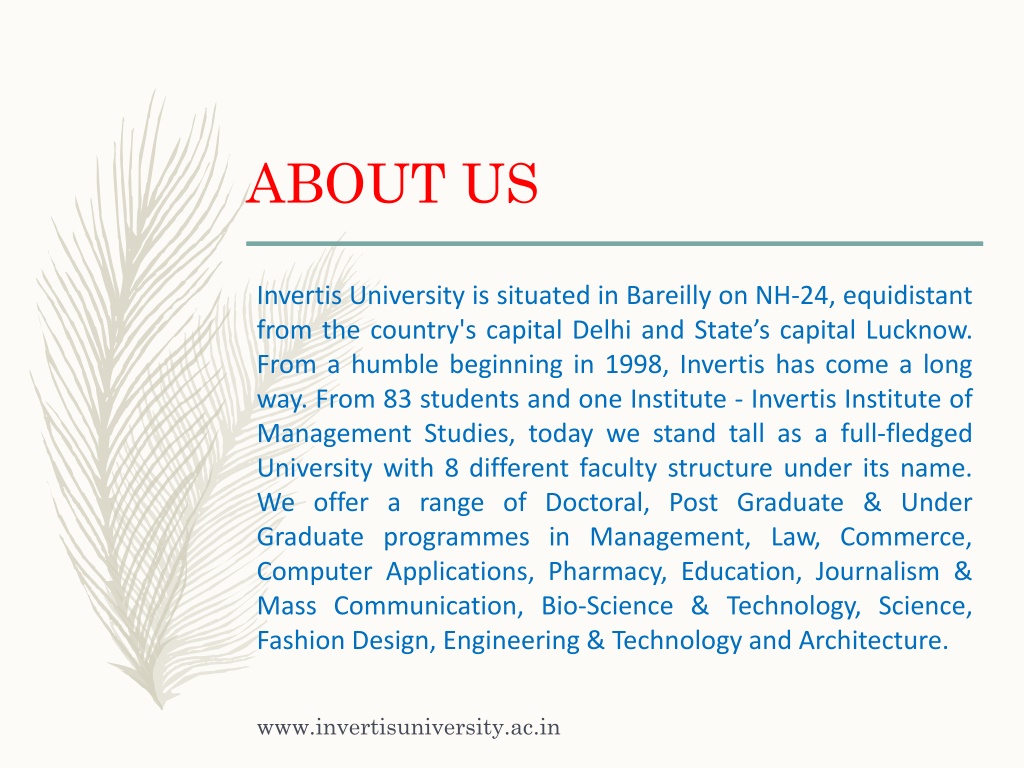 ABOUT US

Invertis University is situated in Bareilly on NH-24, equidistant from the country's capital Delhi and State’s capital Lucknow. From a humble beginning in 1998, Invertis has come a long way. From 83 students and one Institute - Invertis Institute of Management Studies, today we stand tall as a full-fledged University with 8 different faculty structure under its name. We offer a range of Doctoral, Post Graduate & Under Graduate programmes in Management, Law, Commerce, Computer Applications, Pharmacy, Education, Journalism & Mass Communication, Bio-Science & Technology, Science, Fashion Design, Engineering & Technology and Architecture.

www.invertisuniversity.ac.in